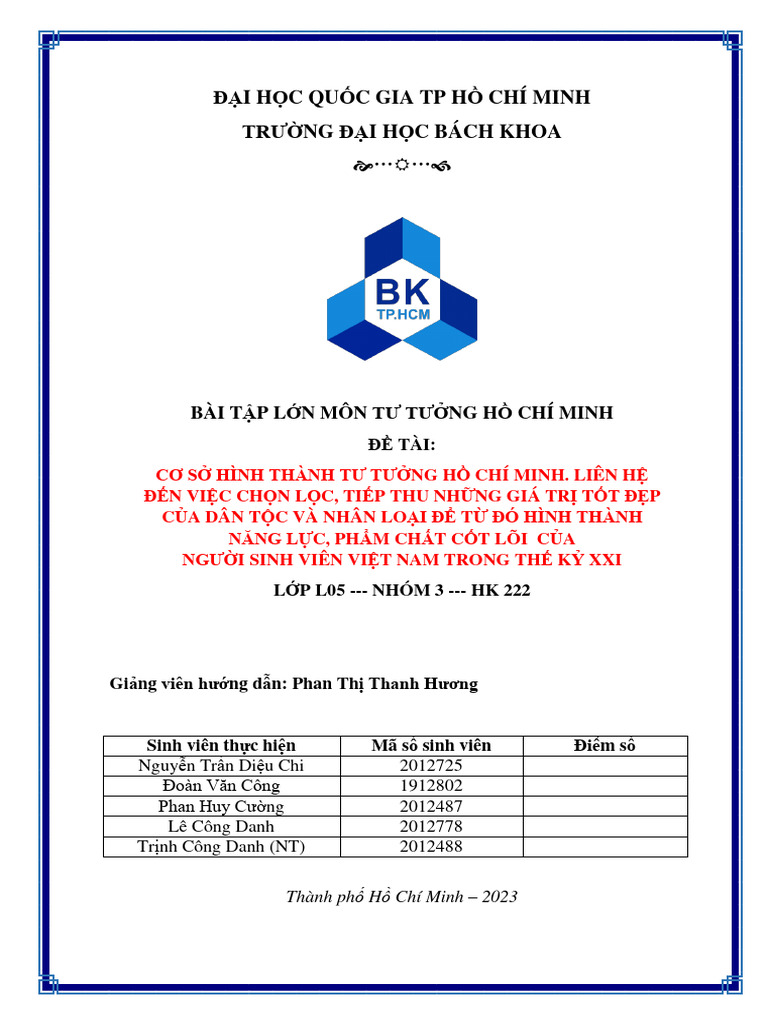 ĐẠI HỌC QUỐC GIA TP HỒ CHÍ MINH
TRƯỜNG ĐẠI HỌC BÁCH KHOA

BK
TP.HCM

BÀI TẬP LỚN MÔN TƯ TƯỞNG HỒ CHÍ MINH
ĐỀ TÀI:
CƠ SỞ HÌNH THÀNH TƯ TƯỞNG HỒ CHÍ MINH. LIÊN HỆ ĐẾN VIỆC CHỌN LỌC, TIẾP THU NHỮNG GIÁ TRỊ TỐT ĐẸP CỦA DÂN TỘC VÀ NHÂN LOẠI ĐỂ TỪ ĐÓ HÌNH THÀNH NĂNG LỰC, PHẨM CHẤT CỐT LÕI CỦA NGƯỜI SINH VIÊN VIỆT NAM TRONG THẾ KỶ XXI
LỚP L05 --- NHÓM 3 --- HK 222

Giảng viên hướng dẫn: Phan Thị Thanh Hương

| Sinh viên thực hiện | Mã số sinh viên | Điểm số |
|---|---|---|
| Nguyễn Trần Diệu Chi | 2012725 | |
| Đoàn Văn Công | 1912802 | |
| Phan Huy Cường | 2012487 | |
| Lê Công Danh | 2012778 | |
| Trịnh Công Danh (NT) | 2012488 | |

Thành phố Hồ Chí Minh – 2023